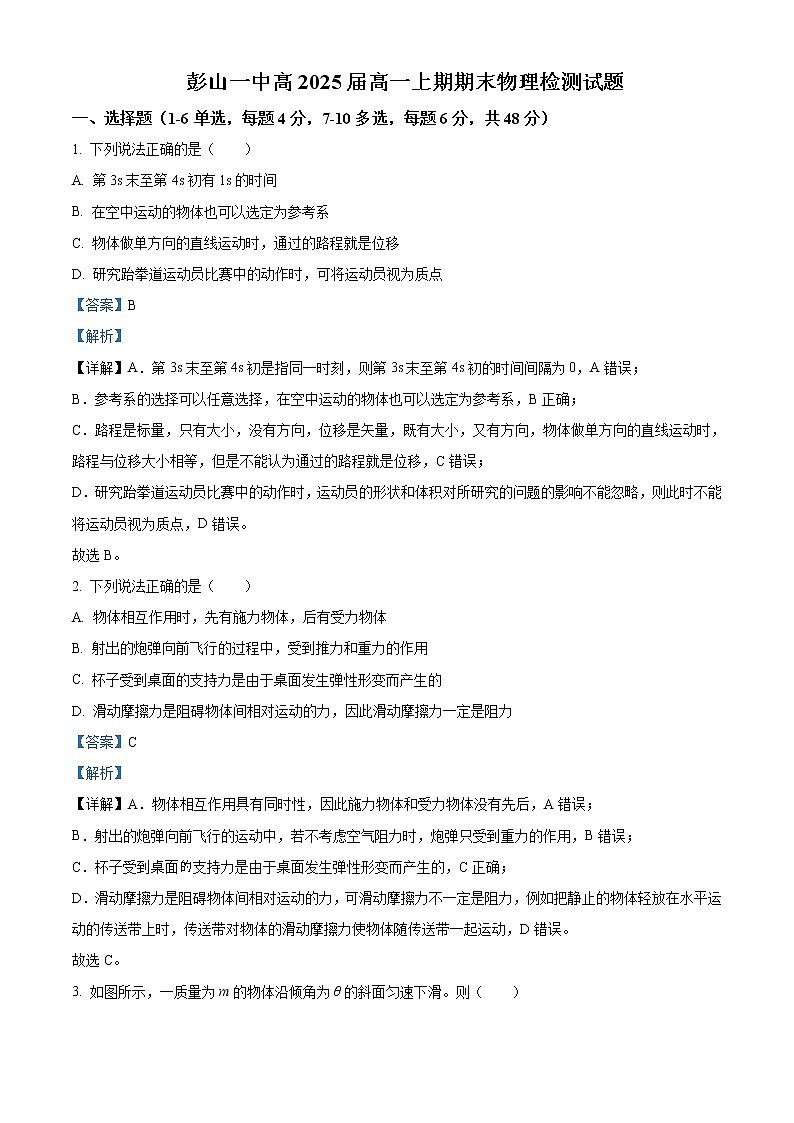 彭山一中高 2025 届高一上期期末物理检测试题

一、选择题（1-6 单选，每题 4 分，7-10 多选，每题 6 分，共 48 分）

1. 下列说法正确的是（　　）

A. 第 3s 末至第 4s 初有 1s 的时间

B. 在空中运动的物体也可以选定为参考系

C. 物体做单方向的直线运动时，通过的路程就是位移

D. 研究跆拳道运动员比赛中的动作时，可将运动员视为质点

【答案】B

【解析】

【详解】A．第 3s 末至第 4s 初是指同一时刻，则第 3s 末至第 4s 初的时间间隔为 0，A 错误；

B．参考系的选择可以任意选择，在空中运动的物体也可以选定为参考系，B 正确；

C．路程是标量，只有大小，没有方向，位移是矢量，既有大小，又有方向，物体做单方向的直线运动时，路程与位移大小相等，但是不能认为通过的路程就是位移，C 错误；

D．研究跆拳道运动员比赛中的动作时，运动员的形状和体积对所研究的问题的影响不能忽略，则此时不能将运动员视为质点，D 错误。

故选 B。

2. 下列说法正确的是（　　）

A. 物体相互作用时，先有施力物体，后有受力物体

B. 射出的炮弹向前飞行的过程中，受到推力和重力的作用

C. 杯子受到桌面的支持力是由于桌面发生弹性形变而产生的

D. 滑动摩擦力是阻碍物体间相对运动的力，因此滑动摩擦力一定是阻力

【答案】C

【解析】

【详解】A．物体相互作用具有同时性，因此施力物体和受力物体没有先后，A 错误；

B．射出的炮弹向前飞行的运动中，若不考虑空气阻力时，炮弹只受到重力的作用，B 错误；

C．杯子受到桌面的支持力是由于桌面发生弹性形变而产生的，C 正确；

D．滑动摩擦力是阻碍物体间相对运动的力，可滑动摩擦力不一定是阻力，例如把静止的物体轻放在水平运动的传送带上时，传送带对物体的滑动摩擦力使物体随传送带一起运动，D 错误。

故选 C。

3. 如图所示，一质量为 $m$ 的物体沿倾角为 $\theta$ 的斜面匀速下滑。则（　　）